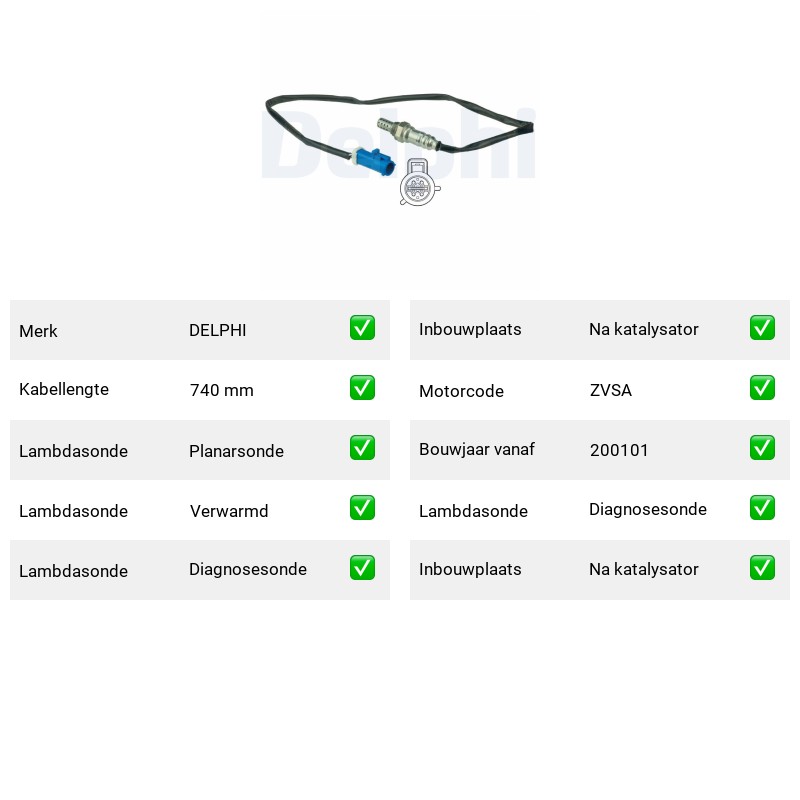 Delphi

| Merk | DELPHI | ✅ |
|---|---|---|
| Kabellengte | 740 mm | ✅ |
| Lambdasonde | Planarsonde | ✅ |
| Lambdasonde | Verwarmd | ✅ |
| Lambdasonde | Diagnosesonde | ✅ |

| Inbouwplaats | Na katalysator | ✅ |
|---|---|---|
| Motorcode | ZVSA | ✅ |
| Bouwjaar vanaf | 200101 | ✅ |
| Lambdasonde | Diagnosesonde | ✅ |
| Inbouwplaats | Na katalysator | ✅ |